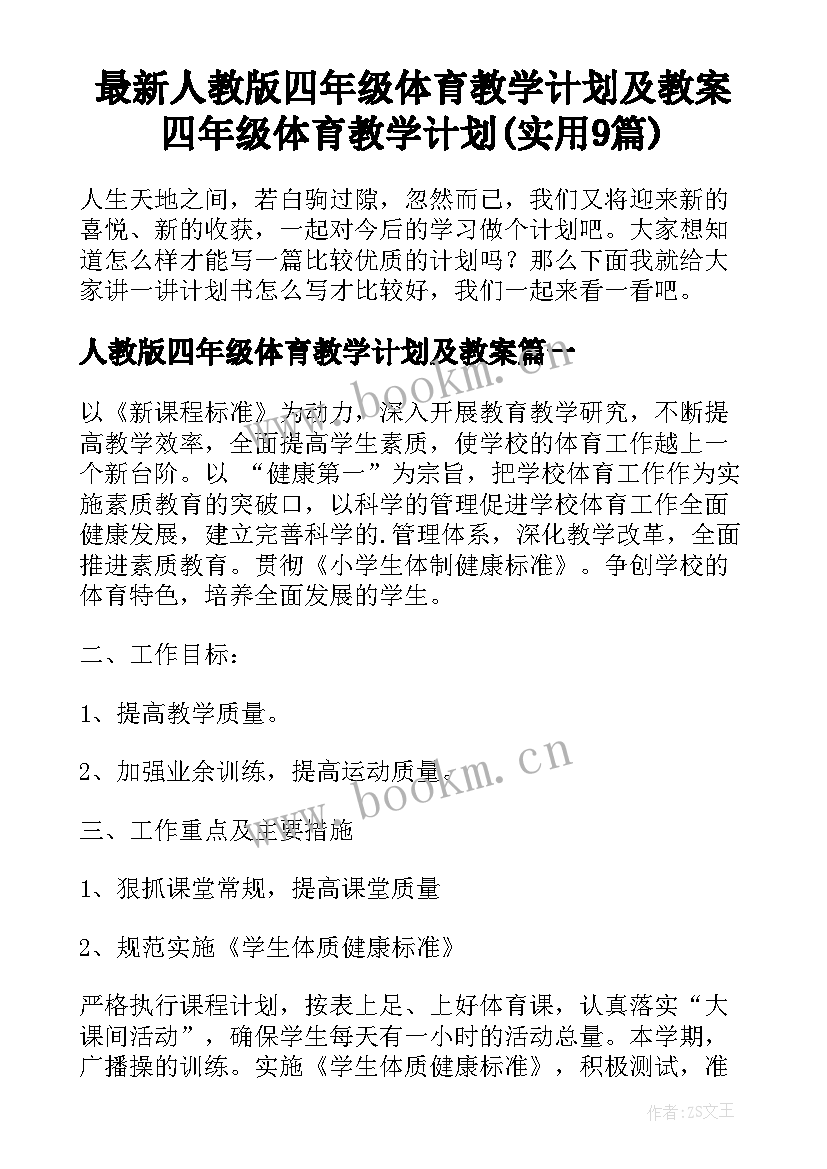 最新人教版四年级体育教学计划及教案 四年级体育教学计划(实用9篇)

人生天地之间，若白驹过隙，忽然而已，我们又将迎来新的喜悦、新的收获，一起对今后的学习做个计划吧。大家想知道怎么样才能写一篇比较优质的计划吗？那么下面我就给大家讲一讲计划书怎么写才比较好，我们一起来看一看吧。

人教版四年级体育教学计划及教案篇一

以《新课程标准》为动力，深入开展教育教学研究，不断提高教学效率，全面提高学生素质，使学校的体育工作越上一个新台阶。以 “健康第一”为宗旨，把学校体育工作作为实施素质教育的突破口，以科学的管理促进学校体育工作全面健康发展，建立完善科学的.管理体系，深化教学改革，全面推进素质教育。贯彻《小学生体制健康标准》。争创学校的体育特色，培养全面发展的学生。

二、工作目标：

1、提高教学质量。

2、加强业余训练，提高运动质量。

三、工作重点及主要措施

1、狠抓课堂常规，提高课堂质量

2、规范实施《学生体质健康标准》

严格执行课程计划，按表上足、上好体育课，认真落实“大课间活动”，确保学生每天有一小时的活动总量。本学期，广播操的训练。实施《学生体质健康标准》，积极测试，准

www.bookm.cn

www.bookm.cn

作者：ZS文王